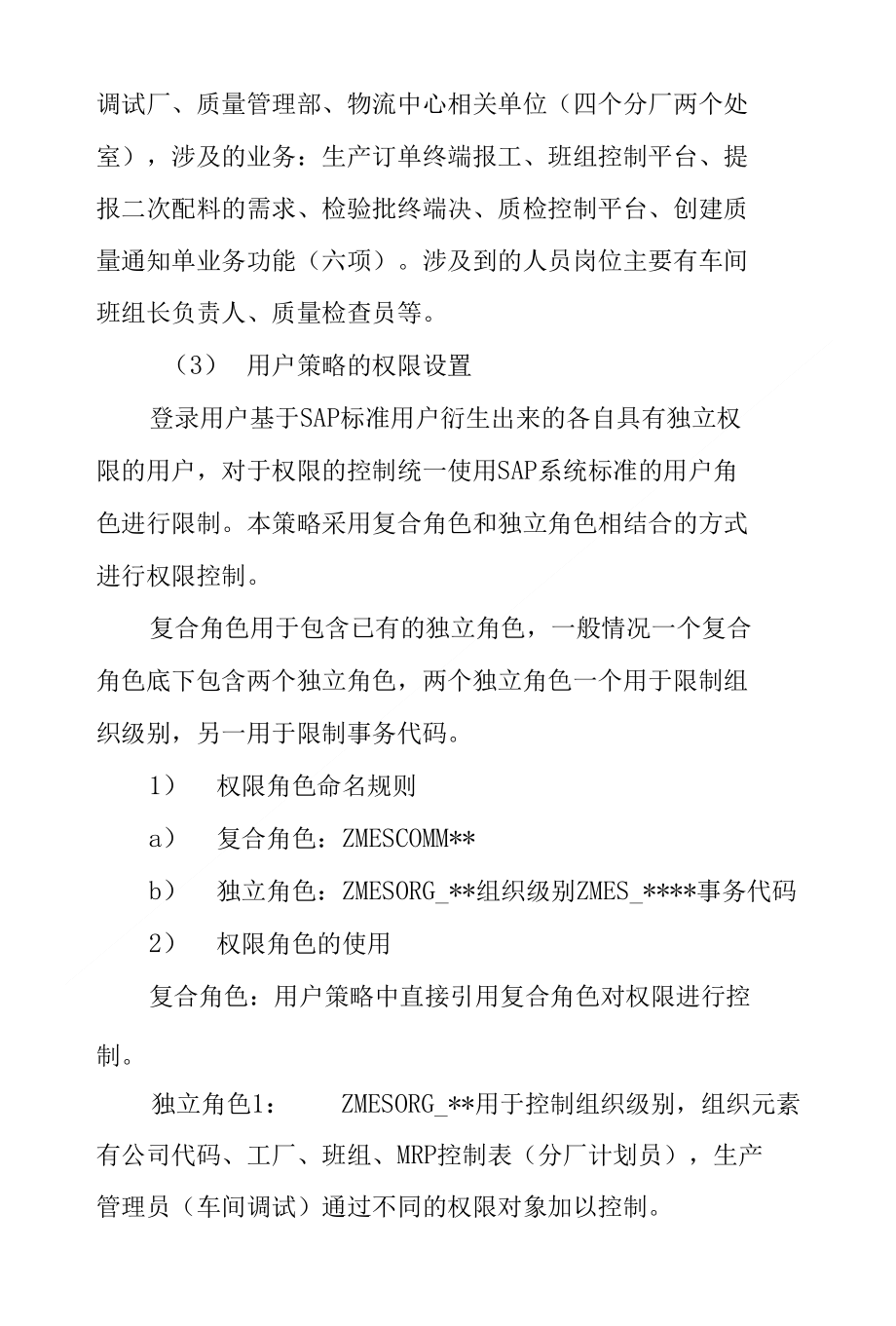 调试厂、质量管理部、物流中心相关单位（四个分厂两个处室），涉及的业务：生产订单终端报工、班组控制平台、提报二次配料的需求、检验批终端决、质检控制平台、创建质量通知单业务功能（六项）。涉及到的人员岗位主要有车间班组长负责人、质量检查员等。

（3） 用户策略的权限设置

登录用户基于SAP标准用户衍生出来的各自具有独立权限的用户，对于权限的控制统一使用SAP系统标准的用户角色进行限制。本策略采用复合角色和独立角色相结合的方式进行权限控制。

复合角色用于包含已有的独立角色，一般情况一个复合角色底下包含两个独立角色，两个独立角色一个用于限制组织级别，另一用于限制事务代码。

1） 权限角色命名规则

a） 复合角色：ZMESCOMM**

b） 独立角色：ZMESORG_**组织级别ZMES_****事务代码

2） 权限角色的使用

复合角色：用户策略中直接引用复合角色对权限进行控制。

独立角色1： ZMESORG_**用于控制组织级别，组织元素有公司代码、工厂、班组、MRP控制表（分厂计划员），生产管理员（车间调试）通过不同的权限对象加以控制。